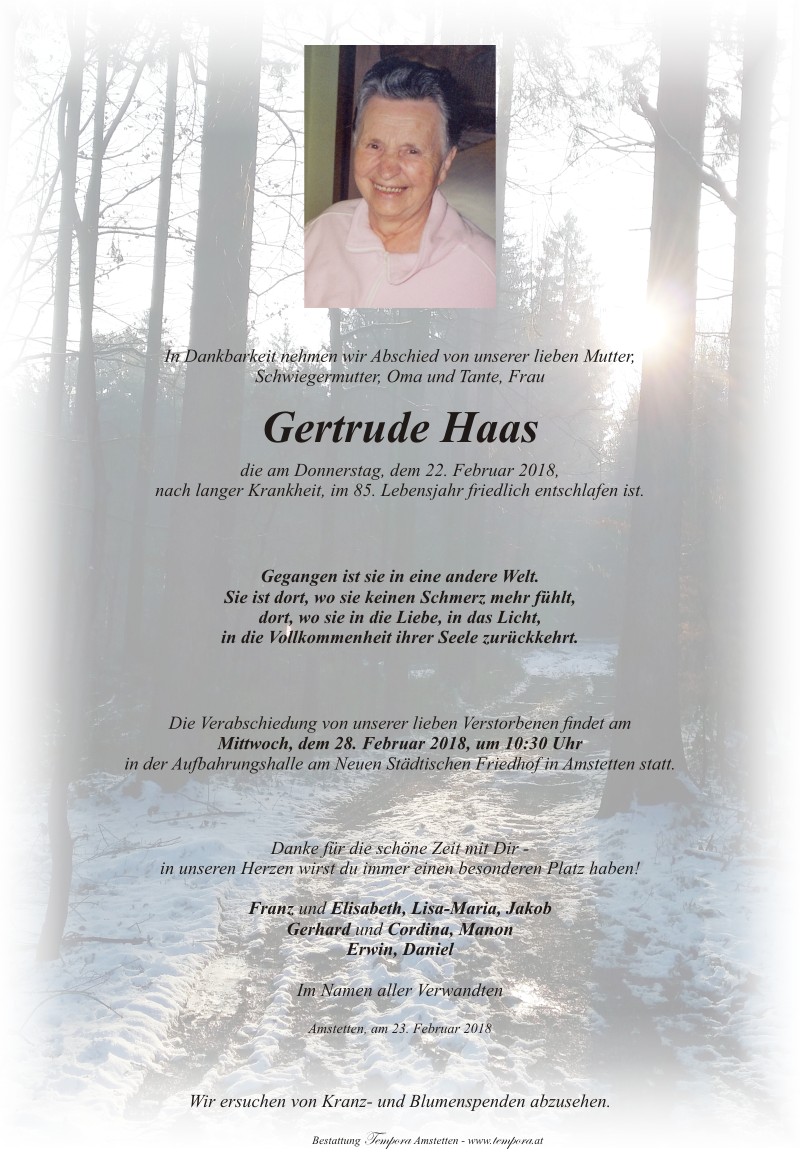 In Dankbarkeit nehmen wir Abschied von unserer lieben Mutter, Schwiegermutter, Oma und Tante, Frau

Gertrude Haas

die am Donnerstag, dem 22. Februar 2018, nach langer Krankheit, im 85. Lebensjahr friedlich entschlafen ist.

Gegangen ist sie in eine andere Welt.
Sie ist dort, wo sie keinen Schmerz mehr fühlt,
dort, wo sie in die Liebe, in das Licht,
in die Vollkommenheit ihrer Seele zurückkehrt.

Die Verabschiedung von unserer lieben Verstorbenen findet am Mittwoch, dem 28. Februar 2018, um 10:30 Uhr in der Aufbahrungshalle am Neuen Städtischen Friedhof in Amstetten statt.

Danke für die schöne Zeit mit Dir -
in unseren Herzen wirst du immer einen besonderen Platz haben!

Franz und Elisabeth, Lisa-Maria, Jakob
Gerhard und Cordina, Manon
Erwin, Daniel

Im Namen aller Verwandten

Amstetten, am 23. Februar 2018

Wir ersuchen von Kranz- und Blumenspenden abzusehen.

Bestattung Tempora Amstetten - www.tempora.at